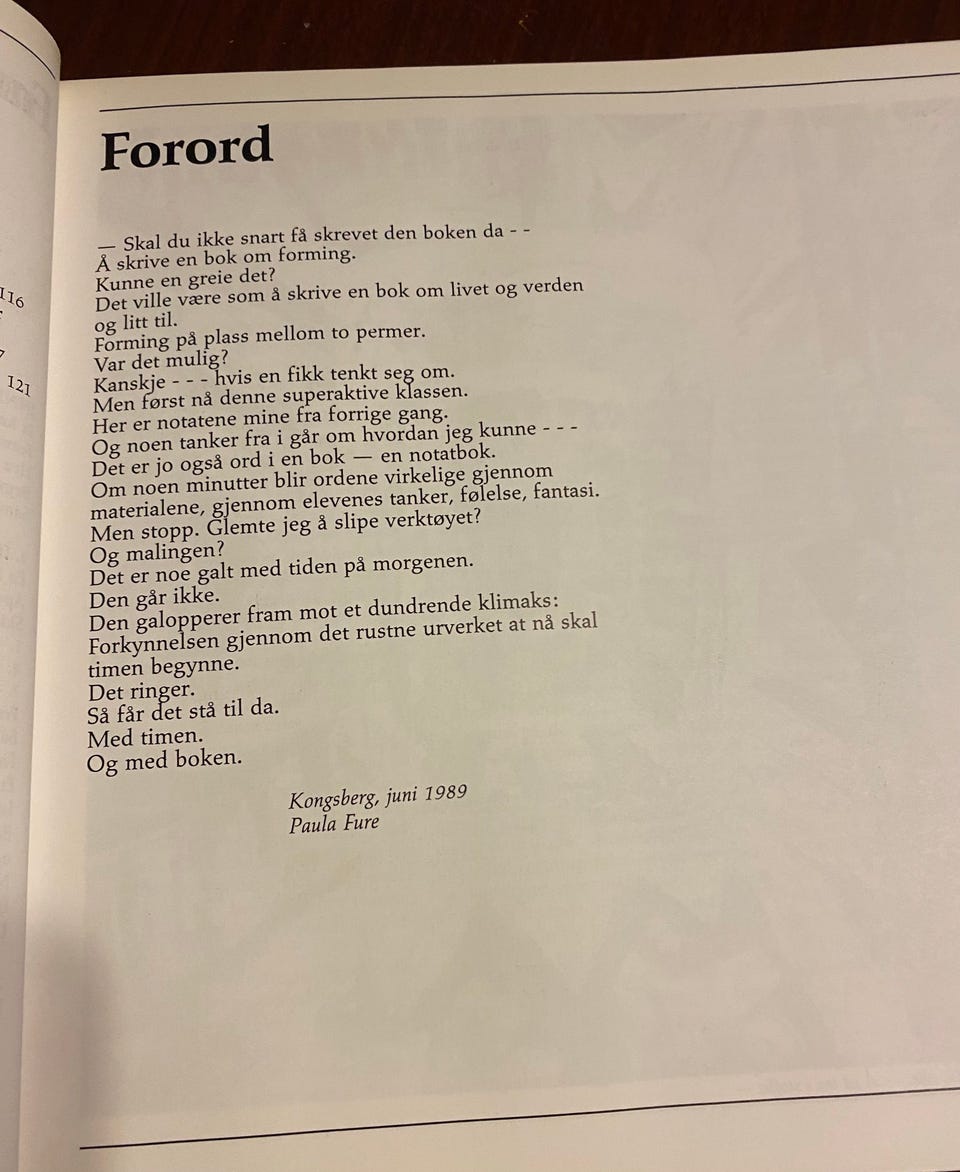 116

121

Forord

— Skal du ikke snart få skrevet den boken da - -
Å skrive en bok om forming.
Kunne en greie det?
Det ville være som å skrive en bok om livet og verden og litt til.
Forming på plass mellom to permer.
Var det mulig?
Kanskje - - - hvis en fikk tenkt seg om.
Men først nå denne superaktive klassen.
Her er notatene mine fra forrige gang.
Og noen tanker fra i går om hvordan jeg kunne - - -
Det er jo også ord i en bok — en notatbok.
Om noen minutter blir ordene virkelige gjennom materialene, gjennom elevenes tanker, følelse, fantasi.
Men stopp. Glemte jeg å slipe verktøyet?
Og malingen?
Det er noe galt med tiden på morgenen.
Den går ikke.
Den galopperer fram mot et dundrende klimaks:
Forkynnelsen gjennom det rustne urverket at nå skal timen begynne.
Det ringer.
Så får det stå til da.
Med timen.
Og med boken.

Kongsberg, juni 1989
Paula Fure